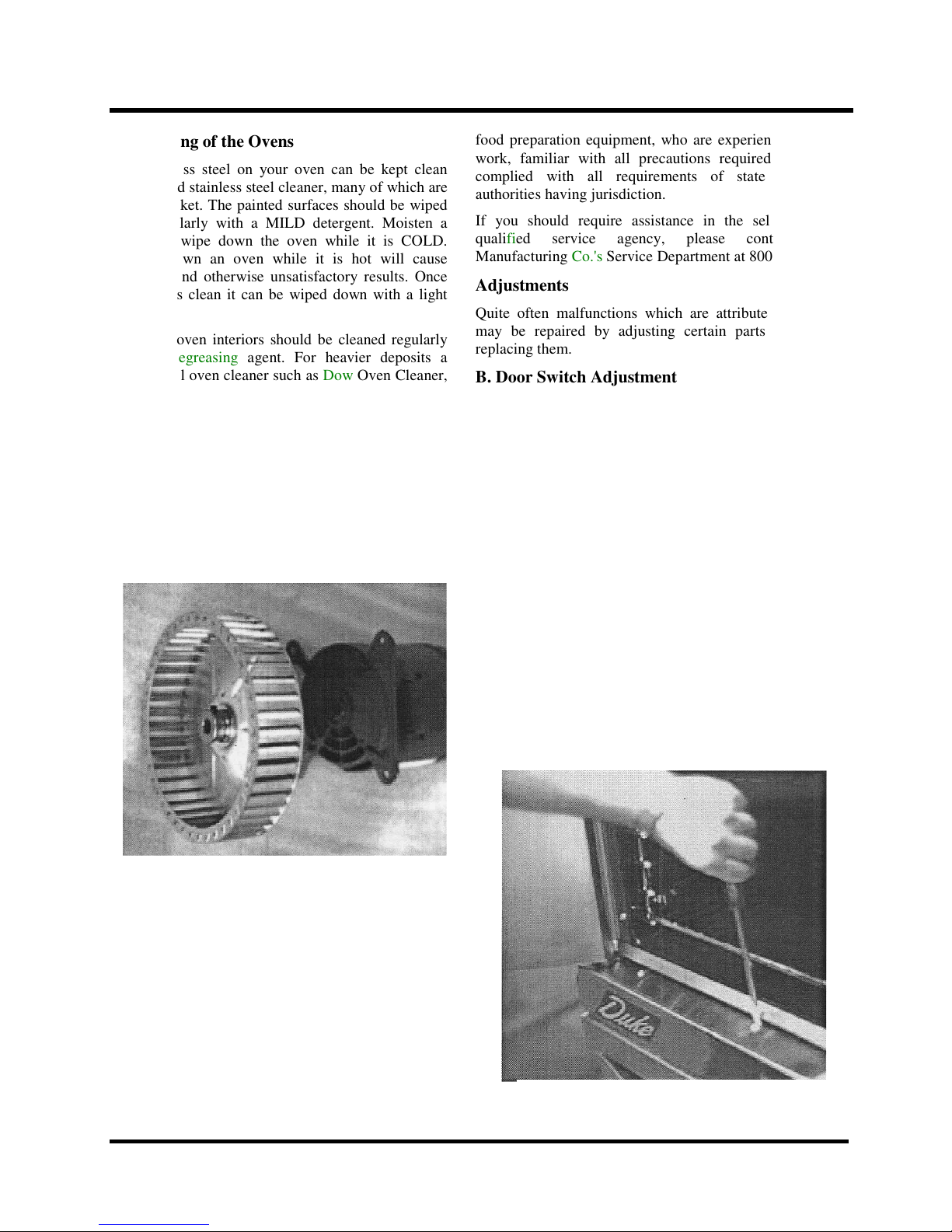 ng of the Ovens

ss steel on your oven can be kept clean d stainless steel cleaner, many of which are ket. The painted surfaces should be wiped larly with a MILD detergent. Moisten a wipe down the oven while it is COLD. wn an oven while it is hot will cause nd otherwise unsatisfactory results. Once s clean it can be wiped down with a light

oven interiors should be cleaned regularly egreasing agent. For heavier deposits a l oven cleaner such as Dow Oven Cleaner,

food preparation equipment, who are experien work, familiar with all precautions required complied with all requirements of state authorities having jurisdiction.

If you should require assistance in the sel qualified service agency, please cont Manufacturing Co.'s Service Department at 800

Adjustments

Quite often malfunctions which are attribute may be repaired by adjusting certain parts replacing them.

B. Door Switch Adjustment

Duke